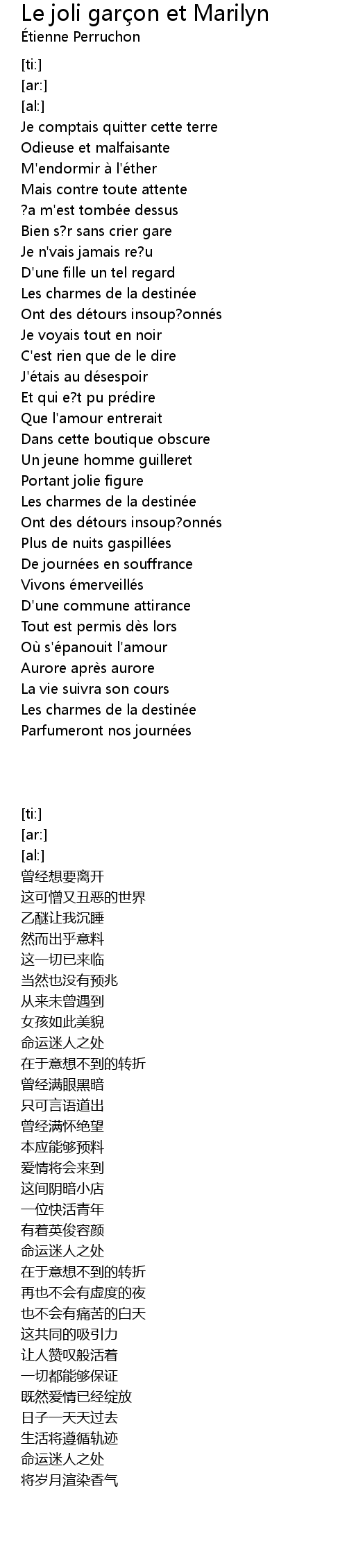 Le joli garçon et Marilyn
Étienne Perruchon

[ti:]
[ar:]
[al:]
Je comptais quitter cette terre
Odieuse et malfaisante
M'endormir à l'éther
Mais contre toute attente
?a m'est tombée dessus
Bien s?r sans crier gare
Je n'vais jamais re?u
D'une fille un tel regard
Les charmes de la destinée
Ont des détours insoup?onnés
Je voyais tout en noir
C'est rien que de le dire
J'étais au désespoir
Et qui e?t pu prédire
Que l'amour entrerait
Dans cette boutique obscure
Un jeune homme guilleret
Portant jolie figure
Les charmes de la destinée
Ont des détours insoup?onnés
Plus de nuits gaspillées
De journées en souffrance
Vivons émerveillés
D'une commune attirance
Tout est permis dès lors
Où s'épanouit l'amour
Aurore après aurore
La vie suivra son cours
Les charmes de la destinée
Parfumeront nos journées

[ti:]
[ar:]
[al:]
曾经想要离开
这可憎又丑恶的世界
乙醚让我沉睡
然而出乎意料
这一切已来临
当然也没有预兆
从来未曾遇到
女孩如此美貌
命运迷人之处
在于意想不到的转折
曾经满眼黑暗
只可言语道出
曾经满怀绝望
本应能够预料
爱情将会来到
这间阴暗小店
一位快活青年
有着英俊容颜
命运迷人之处
在于意想不到的转折
再也不会有虚度的夜
也不会有痛苦的白天
这共同的吸引力
让人赞叹般活着
一切都能够保证
既然爱情已经绽放
日子一天天过去
生活将遵循轨迹
命运迷人之处
将岁月渲染香气